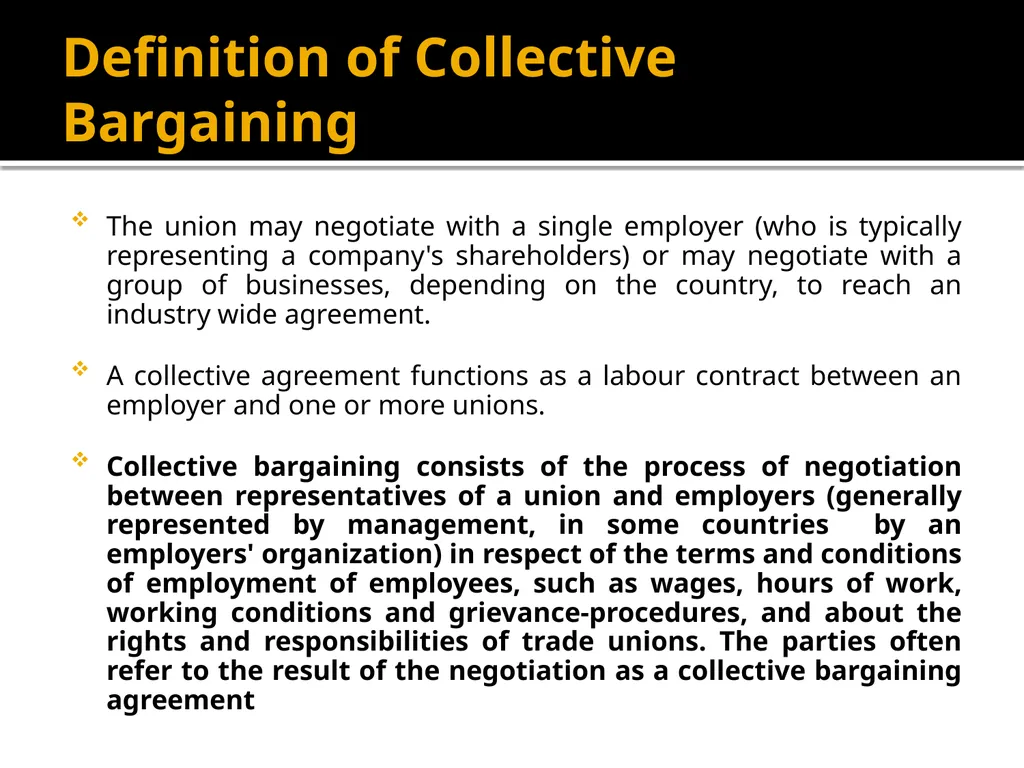 Definition of Collective Bargaining

❖ The union may negotiate with a single employer (who is typically representing a company's shareholders) or may negotiate with a group of businesses, depending on the country, to reach an industry wide agreement.

❖ A collective agreement functions as a labour contract between an employer and one or more unions.

❖ Collective bargaining consists of the process of negotiation between representatives of a union and employers (generally represented by management, in some countries by an employers' organization) in respect of the terms and conditions of employment of employees, such as wages, hours of work, working conditions and grievance-procedures, and about the rights and responsibilities of trade unions. The parties often refer to the result of the negotiation as a collective bargaining agreement